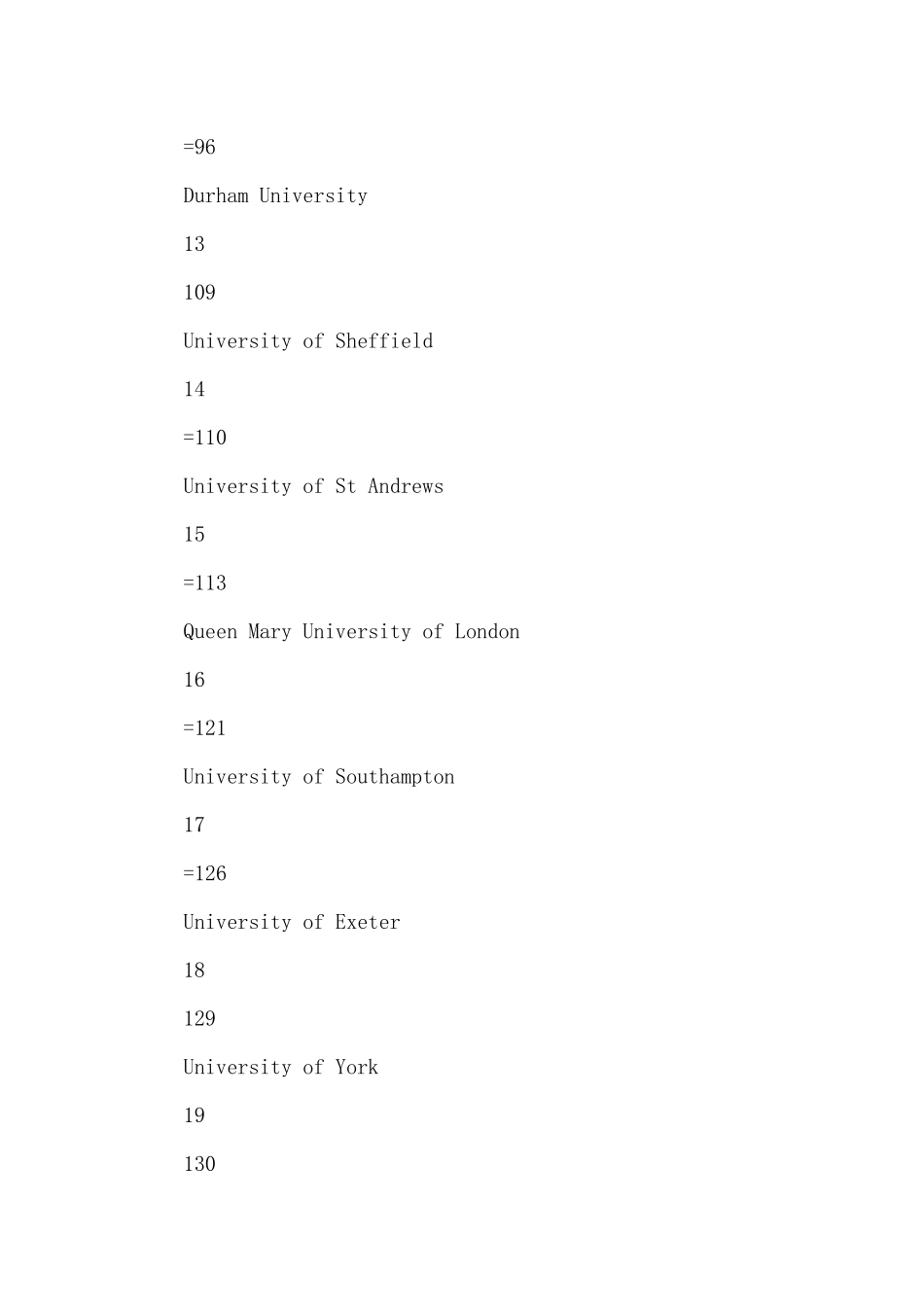 =96

Durham University

13

109

University of Sheffield

14

=110

University of St Andrews

15

=113

Queen Mary University of London

16

=121

University of Southampton

17

=126

University of Exeter

18

129

University of York

19

130